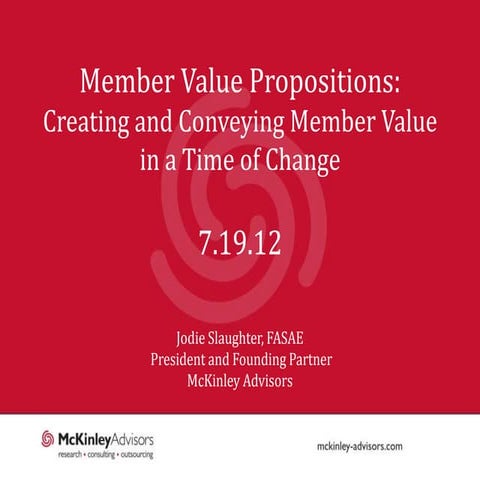 Member Value Propositions:
Creating and Conveying Member Value in a Time of Change

7.19.12

Jodie Slaughter, FASAE
President and Founding Partner
McKinley Advisors

McKinleyAdvisors
research • consulting • outsourcing

mckinley-advisors.com